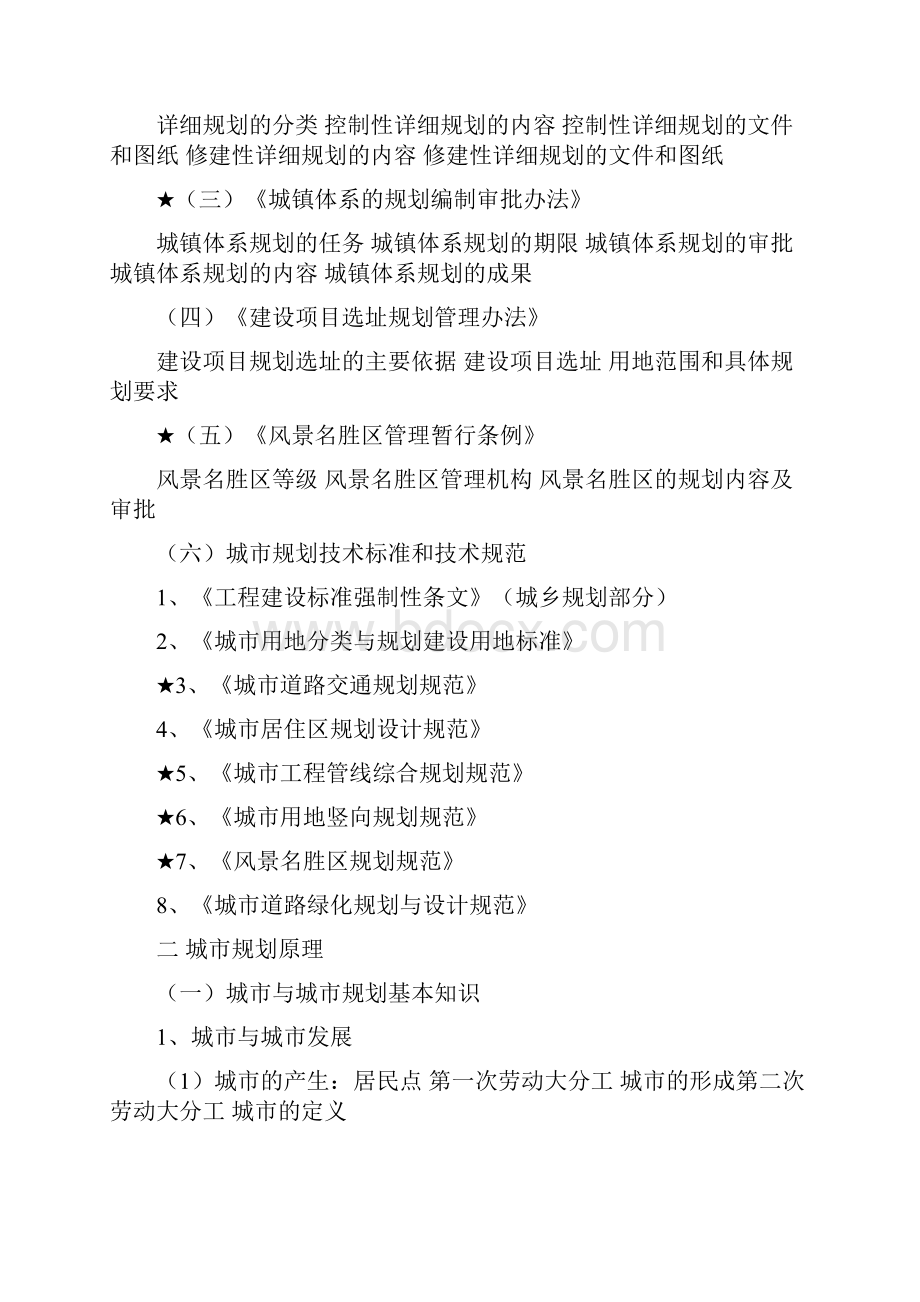 详细规划的分类 控制性详细规划的内容 控制性详细规划的文件和图纸 修建性详细规划的内容 修建性详细规划的文件和图纸

★（三）《城镇体系的规划编制审批办法》

城镇体系规划的任务 城镇体系规划的期限 城镇体系规划的审批 城镇体系规划的内容 城镇体系规划的成果

（四）《建设项目选址规划管理办法》

建设项目规划选址的主要依据 建设项目选址 用地范围和具体规划要求

★（五）《风景名胜区管理暂行条例》

风景名胜区等级 风景名胜区管理机构 风景名胜区的规划内容及审批

（六）城市规划技术标准和技术规范

1、《工程建设标准强制性条文》（城乡规划部分）

2、《城市用地分类与规划建设用地标准》

★3、《城市道路交通规划规范》

4、《城市居住区规划设计规范》

★5、《城市工程管线综合规划规范》

★6、《城市用地竖向规划规范》

★7、《风景名胜区规划规范》

8、《城市道路绿化规划与设计规范》

二 城市规划原理

（一）城市与城市规划基本知识

1、城市与城市发展

（1）城市的产生：居民点 第一次劳动大分工 城市的形成第二次劳动大分工 城市的定义

bdocx.com